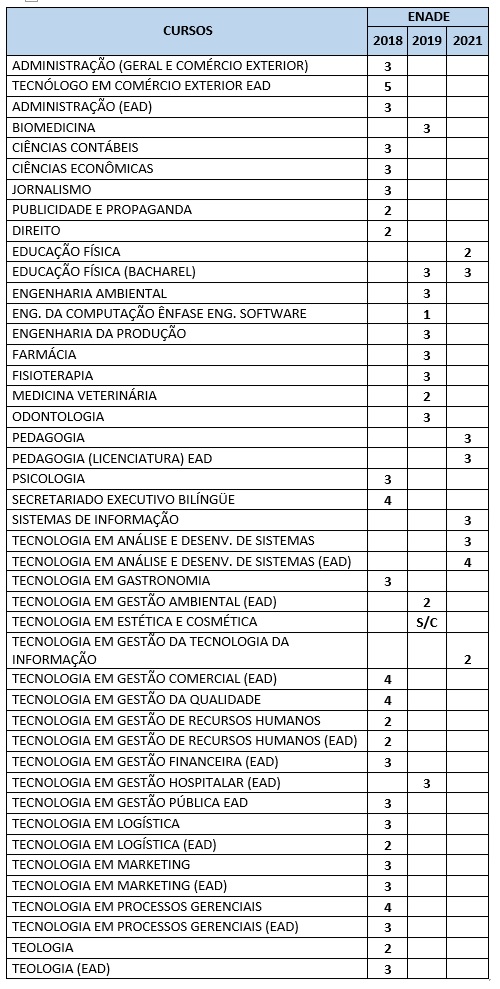 | CURSOS | ENADE 2018 | ENADE 2019 | ENADE 2021 |
|---|---|---|---|
| ADMINISTRAÇÃO (GERAL E COMÉRCIO EXTERIOR) | 3 | | |
| TECNÓLOGO EM COMÉRCIO EXTERIOR EAD | 5 | | |
| ADMINISTRAÇÃO (EAD) | 3 | | |
| BIOMEDICINA | | 3 | |
| CIÊNCIAS CONTÁBEIS | 3 | | |
| CIÊNCIAS ECONÔMICAS | 3 | | |
| JORNALISMO | 3 | | |
| PUBLICIDADE E PROPAGANDA | 2 | | |
| DIREITO | 2 | | |
| EDUCAÇÃO FÍSICA | | | 2 |
| EDUCAÇÃO FÍSICA (BACHAREL) | | 3 | 3 |
| ENGENHARIA AMBIENTAL | | 3 | |
| ENG. DA COMPUTAÇÃO ÊNFASE ENG. SOFTWARE | | 1 | |
| ENGENHARIA DA PRODUÇÃO | | 3 | |
| FARMÁCIA | | 3 | |
| FISIOTERAPIA | | 3 | |
| MEDICINA VETERINÁRIA | | 2 | |
| ODONTOLOGIA | | 3 | |
| PEDAGOGIA | | | 3 |
| PEDAGOGIA (LICENCIATURA) EAD | | | 3 |
| PSICOLOGIA | 3 | | |
| SECRETARIADO EXECUTIVO BILÍNGÜE | 4 | | |
| SISTEMAS DE INFORMAÇÃO | | | 3 |
| TECNOLOGIA EM ANÁLISE E DESENV. DE SISTEMAS | | | 3 |
| TECNOLOGIA EM ANÁLISE E DESENV. DE SISTEMAS (EAD) | | | 4 |
| TECNOLOGIA EM GASTRONOMIA | 3 | | |
| TECNOLOGIA EM GESTÃO AMBIENTAL (EAD) | | 2 | |
| TECNOLOGIA EM ESTÉTICA E COSMÉTICA | | S/C | |
| TECNOLOGIA EM GESTÃO DA TECNOLOGIA DA INFORMAÇÃO | | | 2 |
| TECNOLOGIA EM GESTÃO COMERCIAL (EAD) | 4 | | |
| TECNOLOGIA EM GESTÃO DA QUALIDADE | 4 | | |
| TECNOLOGIA EM GESTÃO DE RECURSOS HUMANOS | 2 | | |
| TECNOLOGIA EM GESTÃO DE RECURSOS HUMANOS (EAD) | 2 | | |
| TECNOLOGIA EM GESTÃO FINANCEIRA (EAD) | 3 | | |
| TECNOLOGIA EM GESTÃO HOSPITALAR (EAD) | | 3 | |
| TECNOLOGIA EM GESTÃO PÚBLICA EAD | 3 | | |
| TECNOLOGIA EM LOGÍSTICA | 3 | | |
| TECNOLOGIA EM LOGÍSTICA (EAD) | 2 | | |
| TECNOLOGIA EM MARKETING | 3 | | |
| TECNOLOGIA EM MARKETING (EAD) | 3 | | |
| TECNOLOGIA EM PROCESSOS GERENCIAIS | 4 | | |
| TECNOLOGIA EM PROCESSOS GERENCIAIS (EAD) | 3 | | |
| TEOLOGIA | 2 | | |
| TEOLOGIA (EAD) | 3 | | |